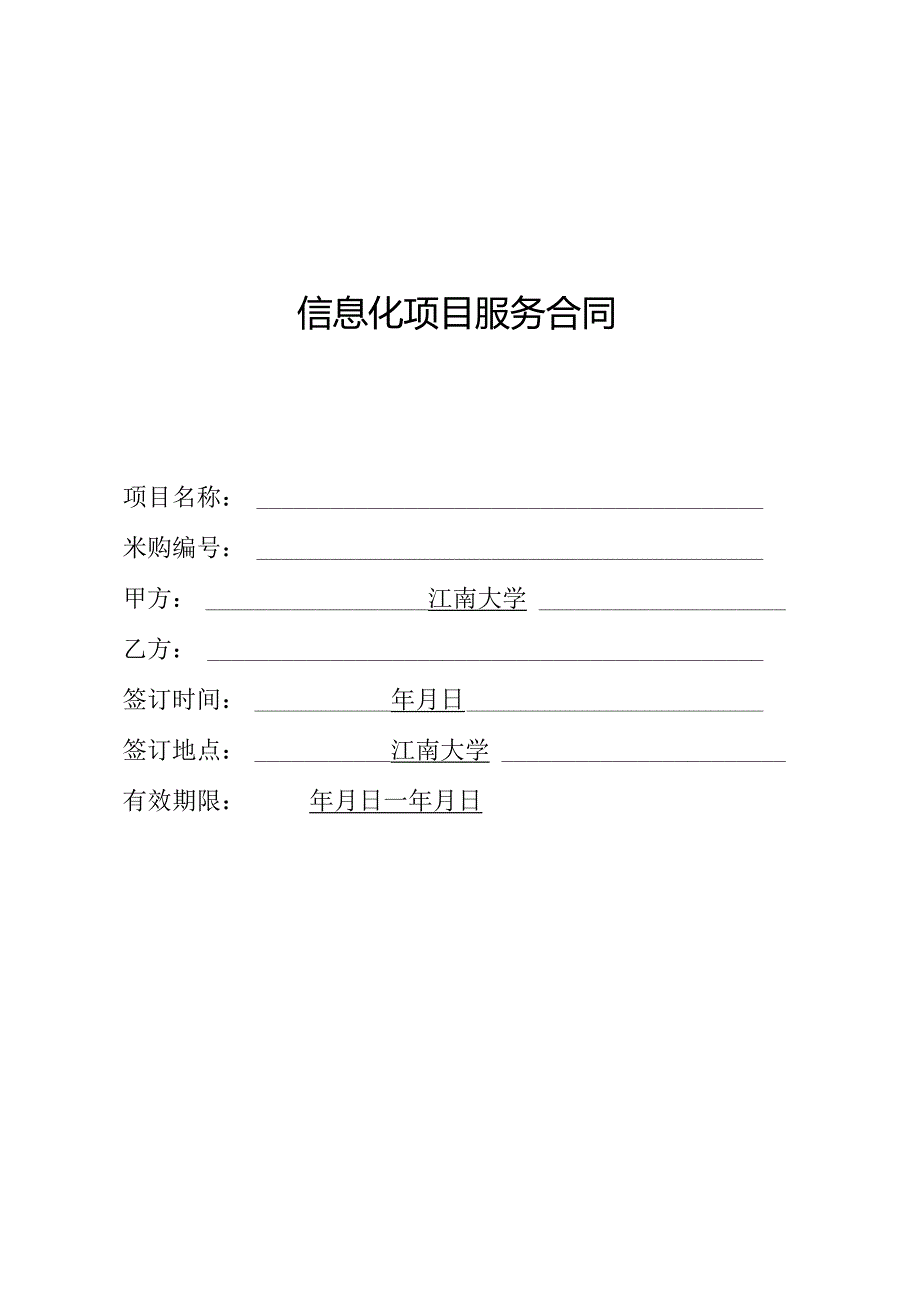 信息化项目服务合同

项目名称：

米购编号：

甲方： 江南大学

乙方：

签订时间： 年月日

签订地点： 江南大学

有效期限： 年月日一年月日